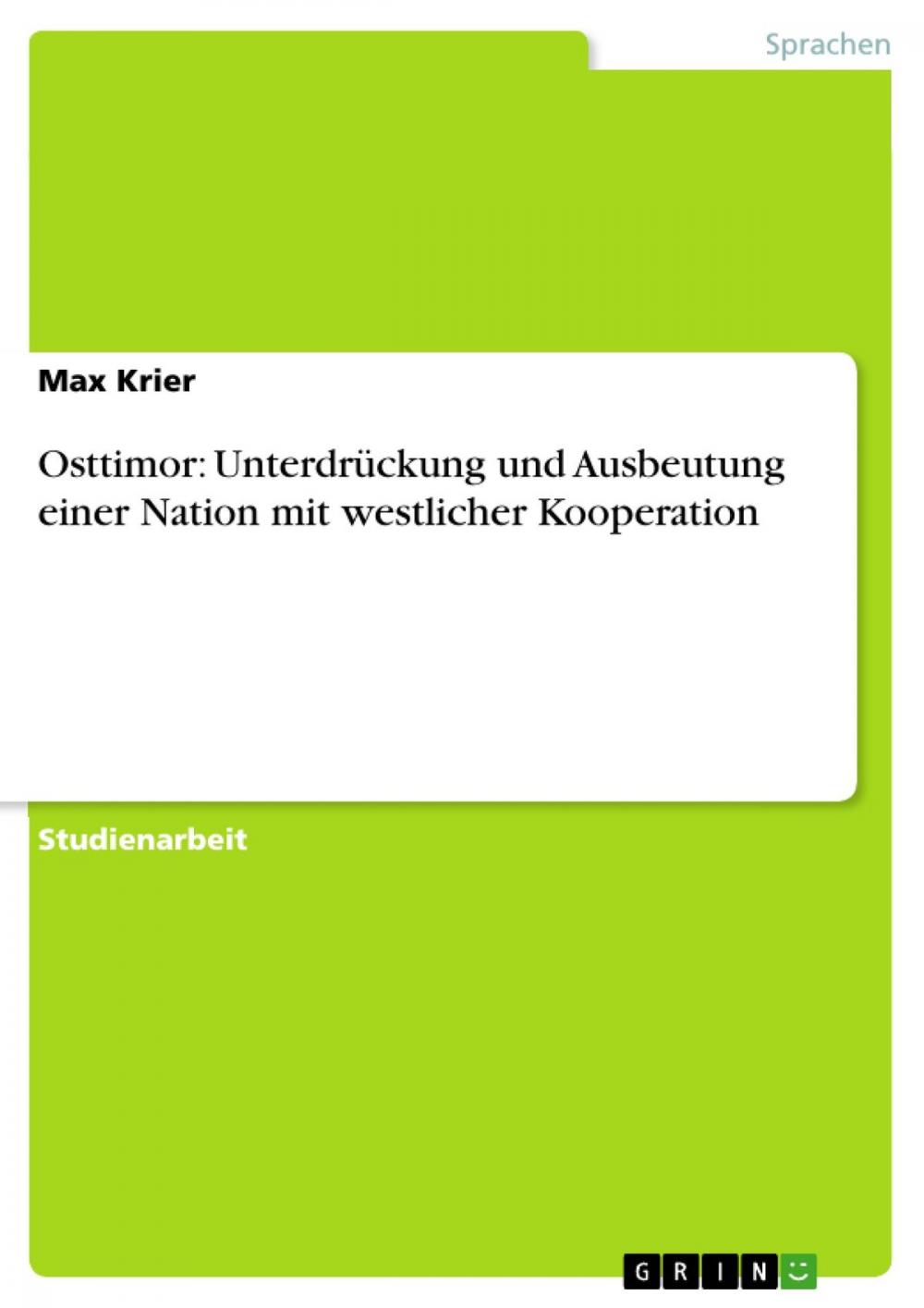 Sprachen

Max Krier

Osttimor: Unterdrückung und Ausbeutung einer Nation mit westlicher Kooperation

Studienarbeit

GRIN